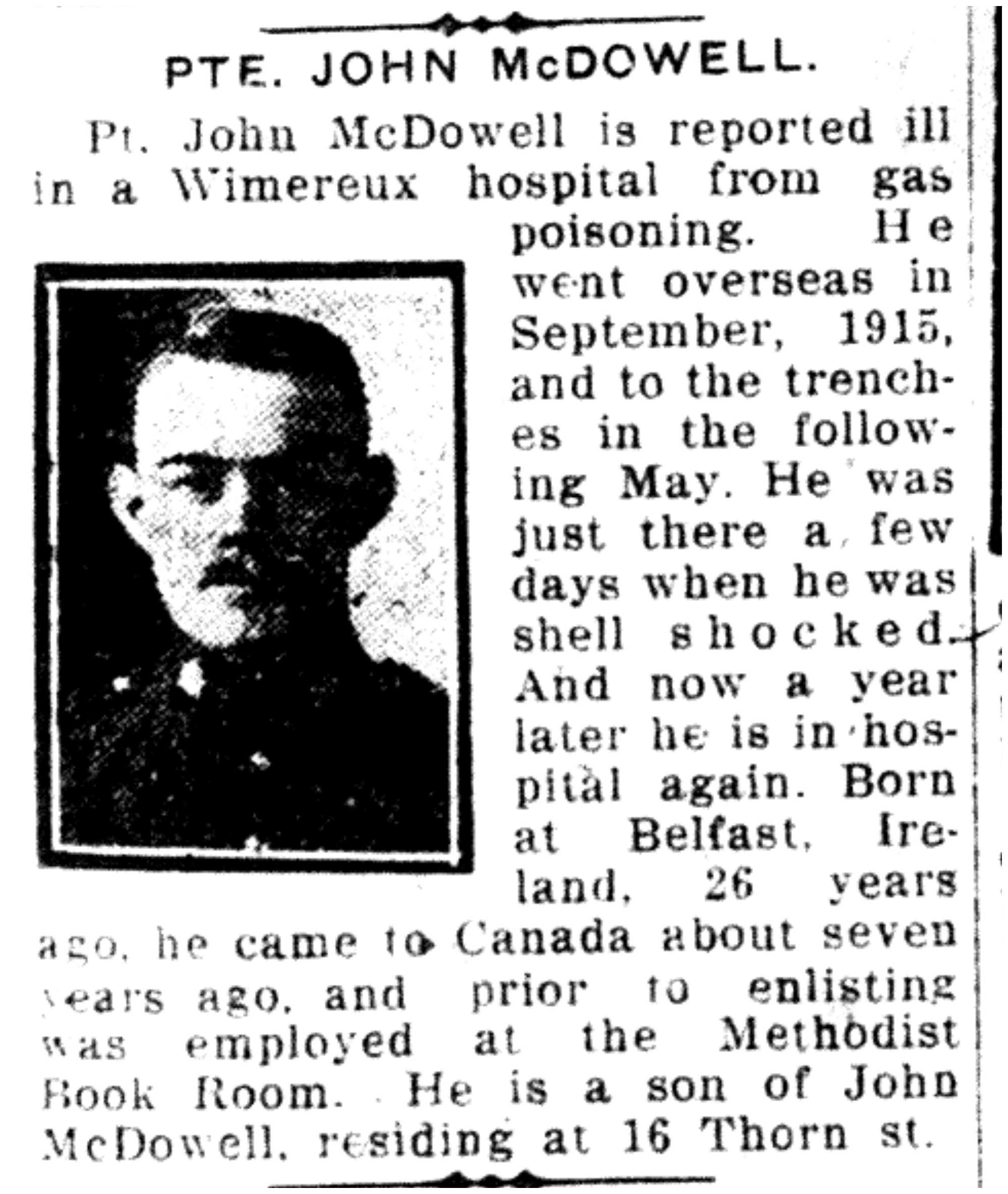 PTE. JOHN McDOWELL.

Pt. John McDowell is reported ill in a Wimereux hospital from gas poisoning. He went overseas in September, 1915, and to the trenches in the following May. He was just there a few days when he was shell shocked. And now a year later he is in hospital again. Born at Belfast, Ireland, 26 years ago, he came to Canada about seven years ago, and prior to enlisting was employed at the Methodist Book Room. He is a son of John McDowell, residing at 16 Thorn st.